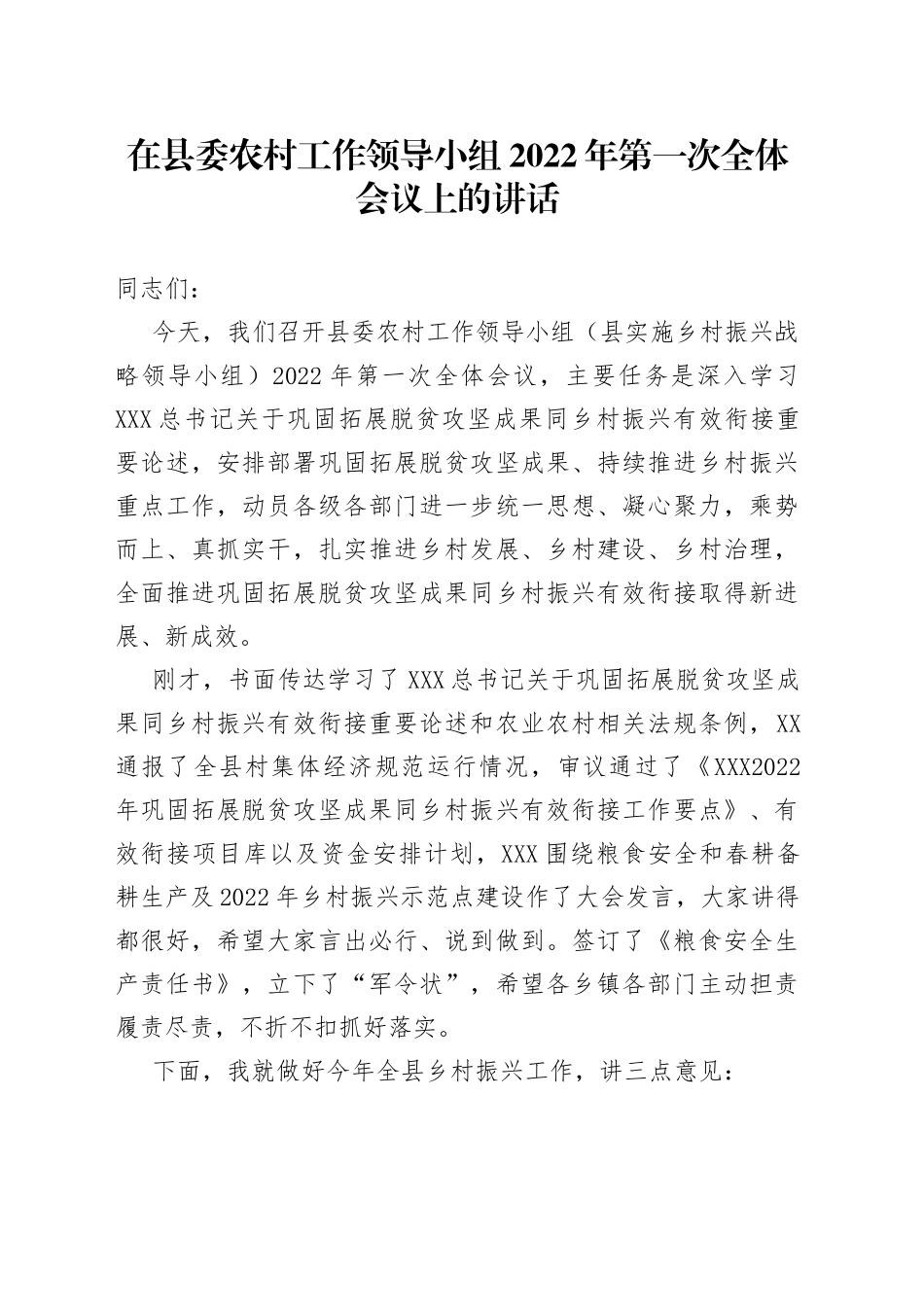 在县委农村工作领导小组2022年第一次全体会议上的讲话

同志们：

今天，我们召开县委农村工作领导小组（县实施乡村振兴战略领导小组）2022年第一次全体会议，主要任务是深入学习XXX总书记关于巩固拓展脱贫攻坚成果同乡村振兴有效衔接重要论述，安排部署巩固拓展脱贫攻坚成果、持续推进乡村振兴重点工作，动员各级各部门进一步统一思想、凝心聚力，乘势而上、真抓实干，扎实推进乡村发展、乡村建设、乡村治理，全面推进巩固拓展脱贫攻坚成果同乡村振兴有效衔接取得新进展、新成效。

刚才，书面传达学习了XXX总书记关于巩固拓展脱贫攻坚成果同乡村振兴有效衔接重要论述和农业农村相关法规条例，XX通报了全县村集体经济规范运行情况，审议通过了《XXX2022年巩固拓展脱贫攻坚成果同乡村振兴有效衔接工作要点》、有效衔接项目库以及资金安排计划，XXX围绕粮食安全和春耕备耕生产及2022年乡村振兴示范点建设作了大会发言，大家讲得都很好，希望大家言出必行、说到做到。签订了《粮食安全生产责任书》，立下了“军令状”，希望各乡镇各部门主动担责履责尽责，不折不扣抓好落实。

下面，我就做好今年全县乡村振兴工作，讲三点意见：